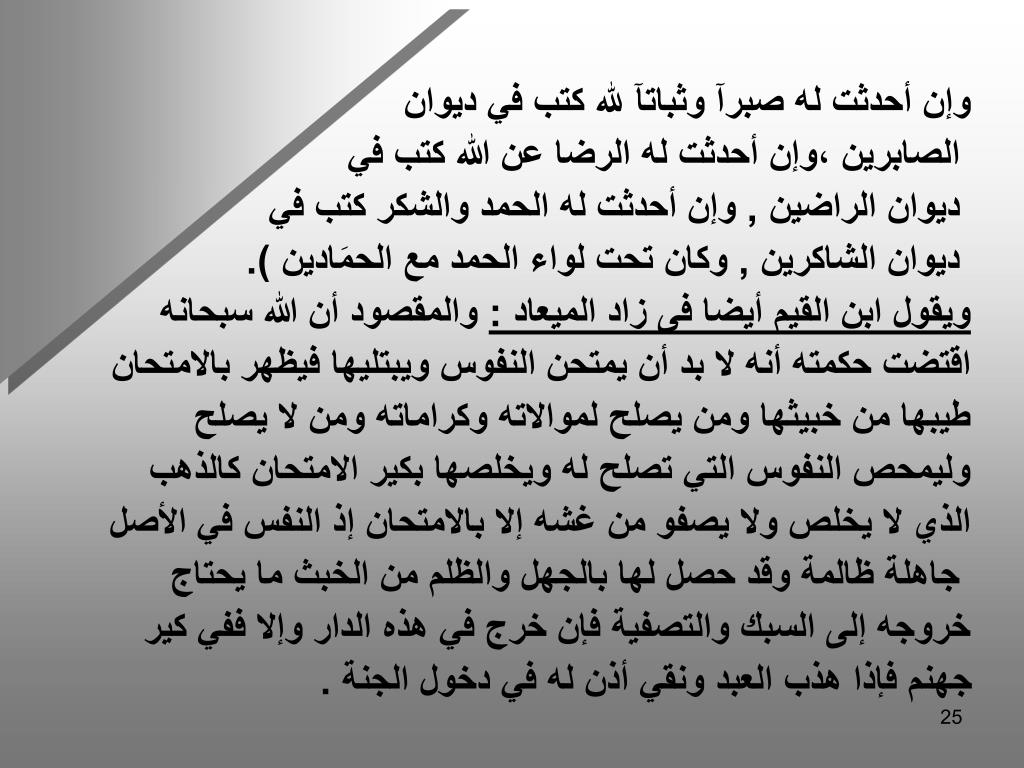 وإن أحدثت له صبرآ وثباتآ لله كتب في ديوان الصابرين ،وإن أحدثت له الرضا عن الله كتب في ديوان الراضين , وإن أحدثت له الحمد والشكر كتب في ديوان الشاكرين , وكان تحت لواء الحمد مع الحمَادين ).

ويقول ابن القيم أيضا فى زاد الميعاد : والمقصود أن الله سبحانه اقتضت حكمته أنه لا بد أن يمتحن النفوس ويبتليها فيظهر بالامتحان طيبها من خبيثها ومن يصلح لموالاته وكراماته ومن لا يصلح وليمحص النفوس التي تصلح له ويخلصها بكير الامتحان كالذهب الذي لا يخلص ولا يصفو من غشه إلا بالامتحان إذ النفس في الأصل جاهلة ظالمة وقد حصل لها بالجهل والظلم من الخبث ما يحتاج خروجه إلى السبك والتصفية فإن خرج في هذه الدار وإلا ففي كير جهنم فإذا هذب العبد ونقي أذن له في دخول الجنة .

25